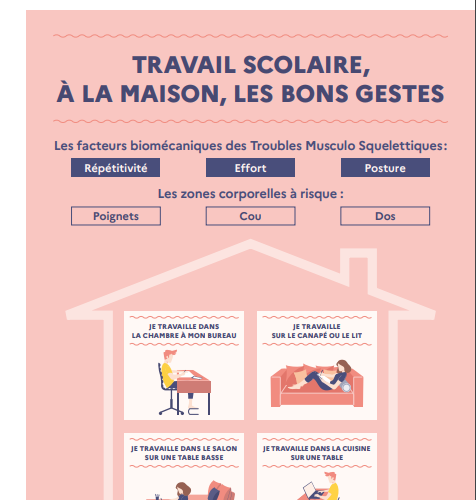 TRAVAIL SCOLAIRE,
À LA MAISON, LES BONS GESTES

Les facteurs biomécaniques des Troubles Musculo Squelettiques:

Répétitivité

Effort

Posture

Les zones corporelles à risque :

Poignets

Cou

Dos

JE TRAVAILLE DANS LA CHAMBRE À MON BUREAU

JE TRAVAILLE SUR LE CANAPÉ OU LE LIT

JE TRAVAILLE DANS LE SALON SUR UNE TABLE BASSE

JE TRAVAILLE DANS LA CUISINE SUR UNE TABLE